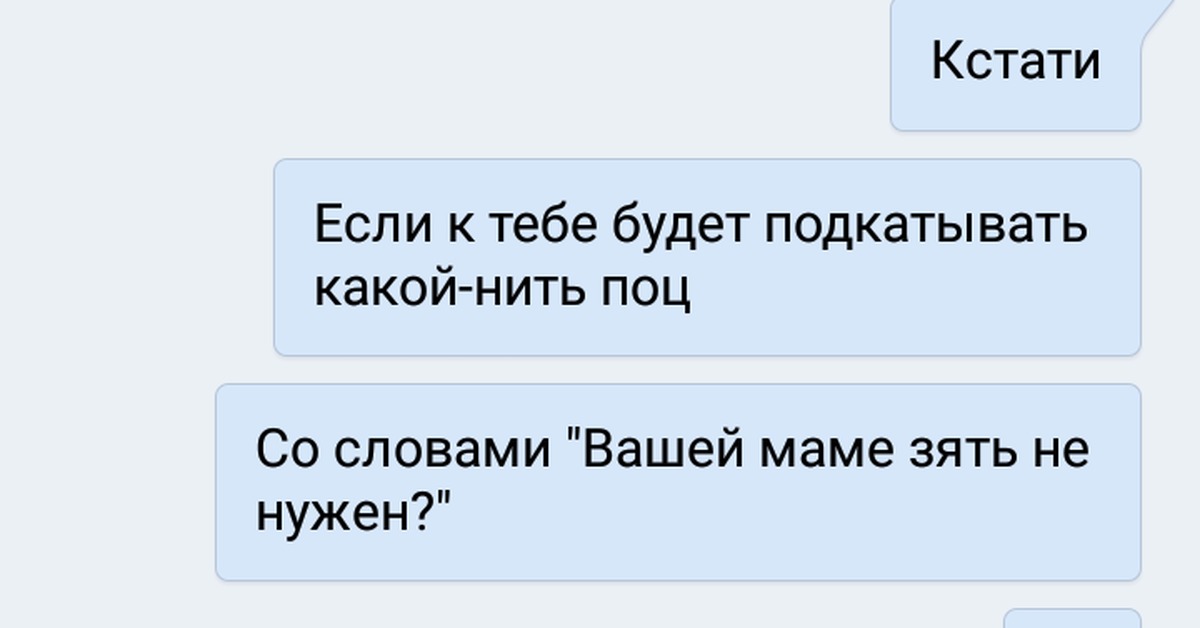 Кстати

Если к тебе будет подкатывать какой-нить поц

Со словами "Вашей маме зять не нужен?"